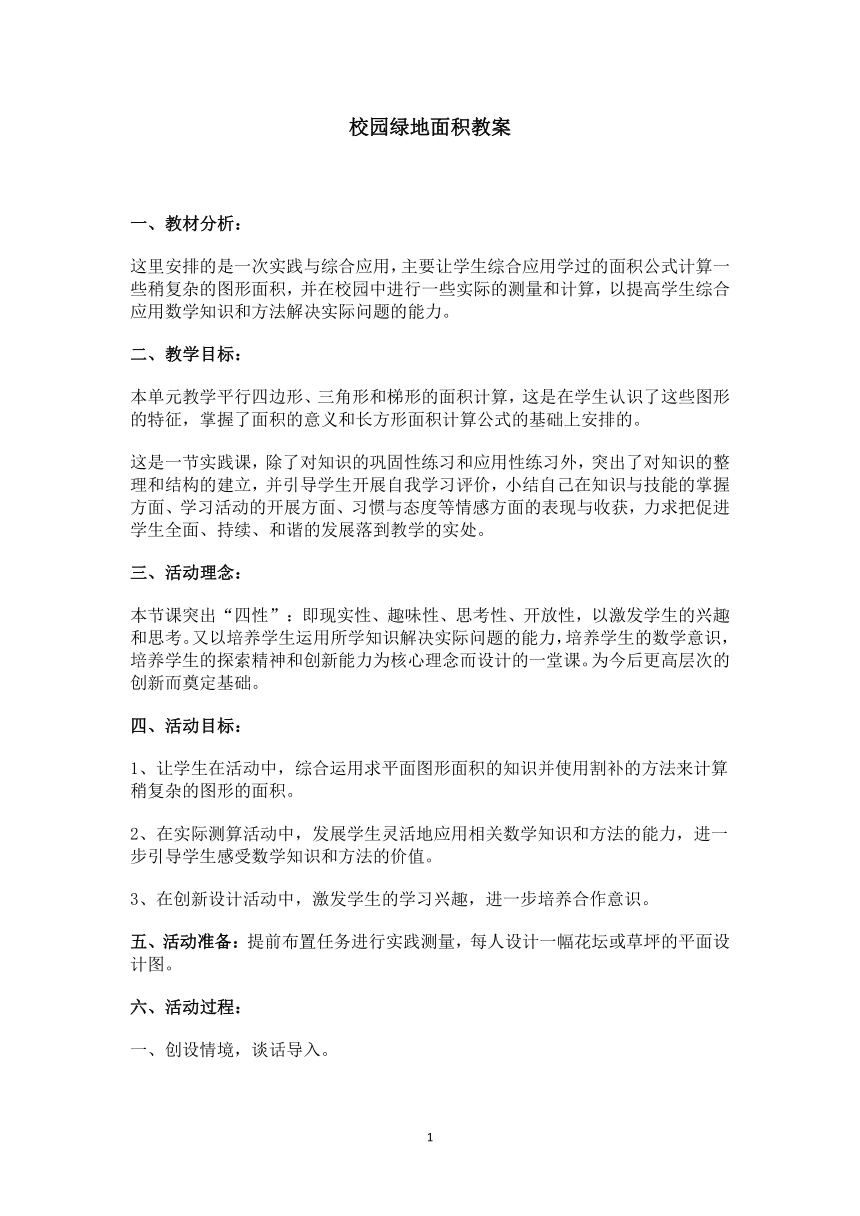 校园绿地面积教案

一、教材分析：

这里安排的是一次实践与综合应用，主要让学生综合应用学过的面积公式计算一些稍复杂的图形面积，并在校园中进行一些实际的测量和计算，以提高学生综合应用数学知识和方法解决实际问题的能力。

二、教学目标：

本单元教学平行四边形、三角形和梯形的面积计算，这是在学生认识了这些图形的特征，掌握了面积的意义和长方形面积计算公式的基础上安排的。

这是一节实践课，除了对知识的巩固性练习和应用性练习外，突出了对知识的整理和结构的建立，并引导学生开展自我学习评价，小结自己在知识与技能的掌握方面、学习活动的开展方面、习惯与态度等情感方面的表现与收获，力求把促进学生全面、持续、和谐的发展落到教学的实处。

三、活动理念：

本节课突出“四性”：即现实性、趣味性、思考性、开放性，以激发学生的兴趣和思考。又以培养学生运用所学知识解决实际问题的能力，培养学生的数学意识，培养学生的探索精神和创新能力为核心理念而设计的一堂课。为今后更高层次的创新而奠定基础。

四、活动目标：

1、让学生在活动中，综合运用求平面图形面积的知识并使用割补的方法来计算稍复杂的图形的面积。

2、在实际测算活动中，发展学生灵活地应用相关数学知识和方法的能力，进一步引导学生感受数学知识和方法的价值。

3、在创新设计活动中，激发学生的学习兴趣，进一步培养合作意识。

五、活动准备：提前布置任务进行实践测量，每人设计一幅花坛或草坪的平面设计图。

六、活动过程：

一、创设情境，谈话导入。

1